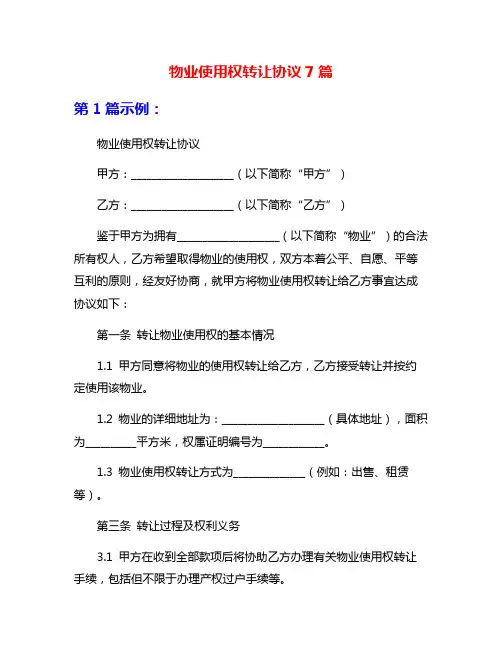 物业使用权转让协议 7 篇

第 1 篇示例：

物业使用权转让协议

甲方：____________________（以下简称“甲方”）

乙方：____________________（以下简称“乙方”）

鉴于甲方为拥有____________________（以下简称“物业”）的合法所有权人，乙方希望取得物业的使用权，双方本着公平、自愿、平等互利的原则，经友好协商，就甲方将物业使用权转让给乙方事宜达成协议如下：

第一条 转让物业使用权的基本情况

1.1 甲方同意将物业的使用权转让给乙方，乙方接受转让并按约定使用该物业。

1.2 物业的详细地址为：____________________（具体地址），面积为__________平方米，权属证明编号为____________。

1.3 物业使用权转让方式为______________（例如：出售、租赁等）。

第三条 转让过程及权利义务

3.1 甲方在收到全部款项后将协助乙方办理有关物业使用权转让手续，包括但不限于办理产权过户手续等。